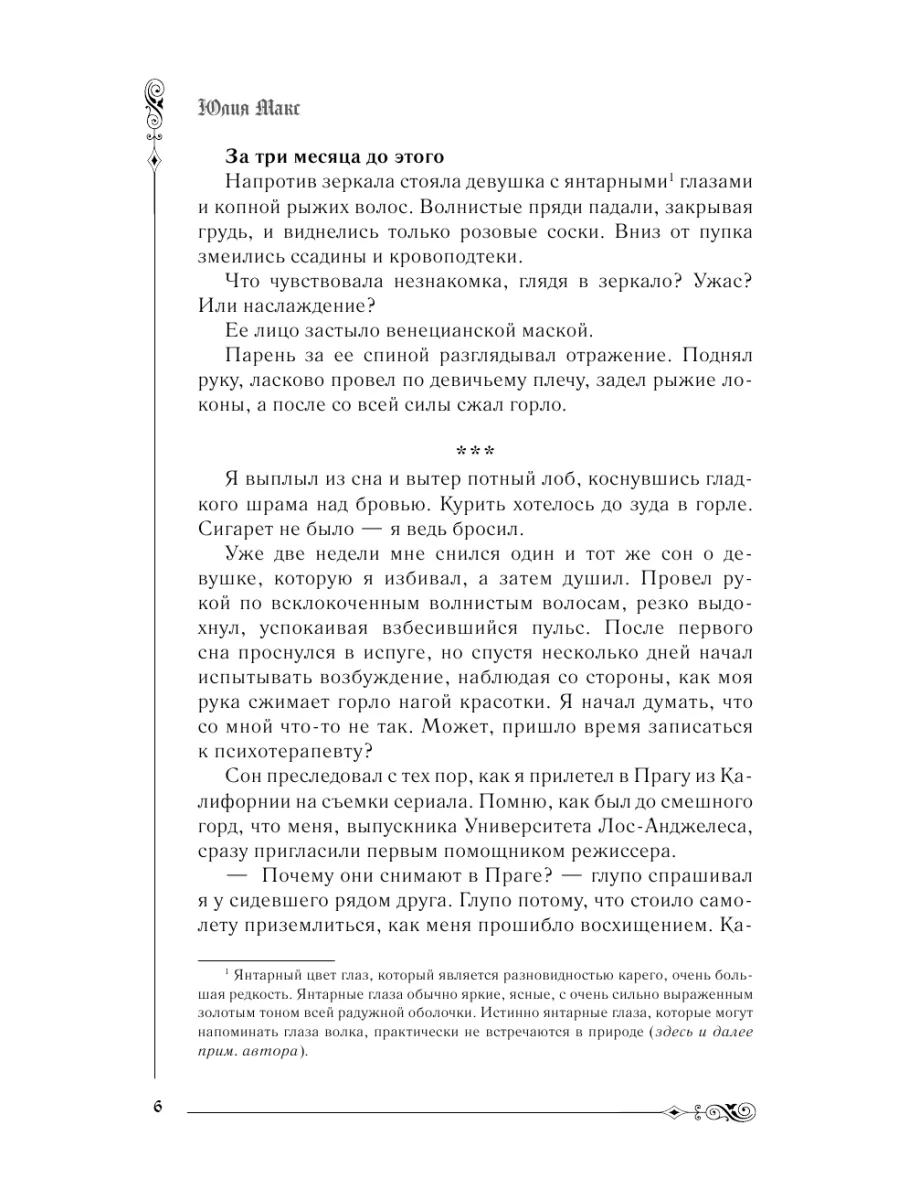 Юлия Макс

За три месяца до этого

Напротив зеркала стояла девушка с янтарными$^1$ глазами и копной рыжих волос. Волнистые пряди падали, закрывая грудь, и виднелись только розовые соски. Вниз от пупка змеились ссадины и кровоподтеки.

Что чувствовала незнакомка, глядя в зеркало? Ужас? Или наслаждение?

Ее лицо застыло венецианской маской.

Парень за ее спиной разглядывал отражение. Поднял руку, ласково провел по девичьему плечу, задел рыжие локоны, а после со всей силы сжал горло.

***

Я выплыл из сна и вытер потный лоб, коснувшись гладкого шрама над бровью. Курить хотелось до зуда в горле. Сигарет не было — я ведь бросил.

Уже две недели мне снился один и тот же сон о девушке, которую я избивал, а затем душил. Провел рукой по всклокоченным волнистым волосам, резко выдохнул, успокаивая взбесившийся пульс. После первого сна проснулся в испуге, но спустя несколько дней начал испытывать возбуждение, наблюдая со стороны, как моя рука сжимает горло нагой красотки. Я начал думать, что со мной что-то не так. Может, пришло время записаться к психотерапевту?

Сон преследовал с тех пор, как я прилетел в Прагу из Калифорнии на съемки сериала. Помню, как был до смешного горд, что меня, выпускника Университета Лос-Анджелеса, сразу пригласили первым помощником режиссера.

— Почему они снимают в Праге? — глупо спрашивал я у сидевшего рядом друга. Глупо потому, что стоило самолету приземлиться, как меня прошибло восхищением. Ка-

$^1$ Янтарный цвет глаз, который является разновидностью карего, очень большая редкость. Янтарные глаза обычно яркие, ясные, с очень сильно выраженным золотым тоном всей радужной оболочки. Истинно янтарные глаза, которые могут напоминать глаза волка, практически не встречаются в природе (здесь и далее прим. автора).

6